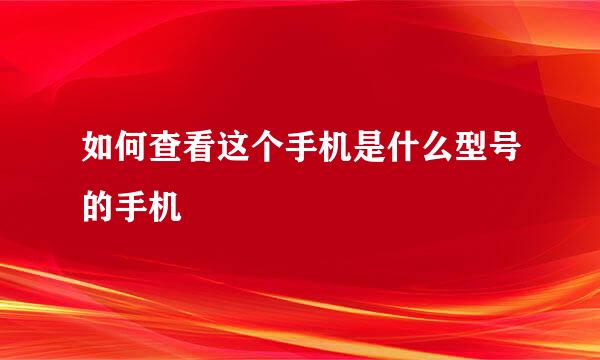 如何查看这个手机是什么型号的手机